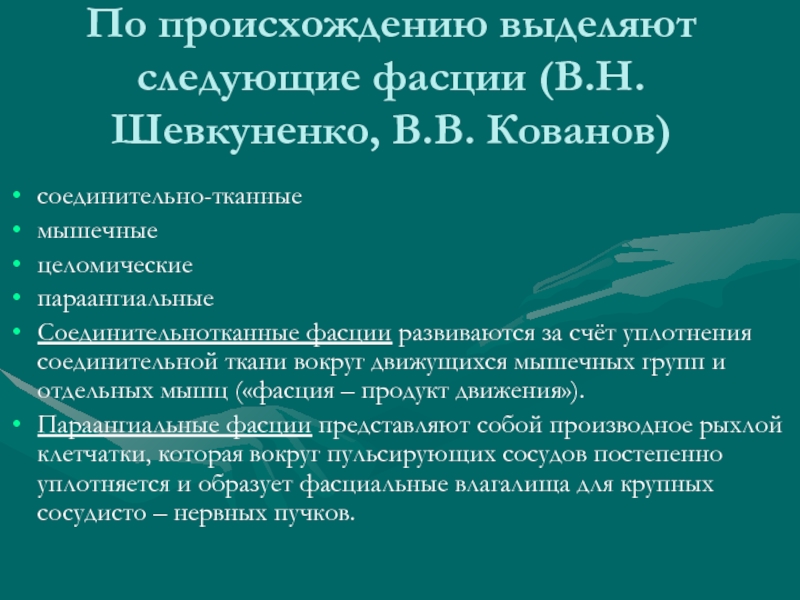 По происхождению выделяют следующие фасции (В.Н. Шевкуненко, В.В. Кованов)

• соединительно-тканные
• мышечные
• целомические
• параангиальные
• Соединительнотканные фасции развиваются за счёт уплотнения соединительной ткани вокруг движущихся мышечных групп и отдельных мышц («фасция – продукт движения»).
• Параангиальные фасции представляют собой производное рыхлой клетчатки, которая вокруг пульсирующих сосудов постепенно уплотняется и образует фасциальные влагалища для крупных сосудисто – нервных пучков.